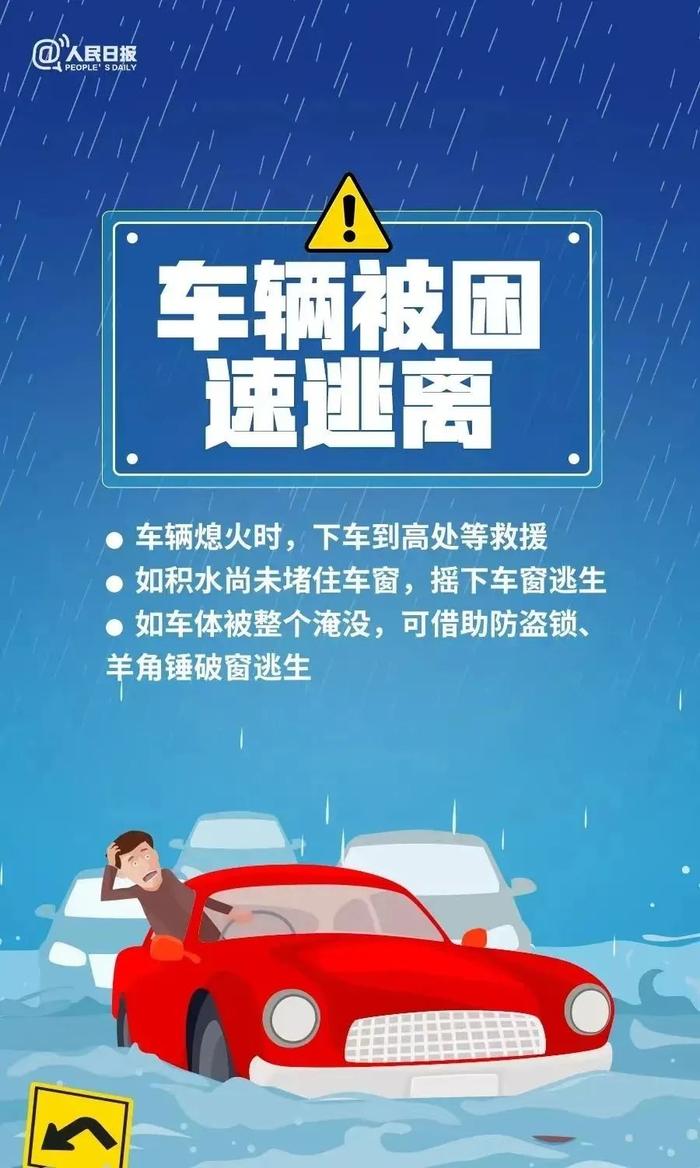 @人民日报
PEOPLE'S DAILY

车辆被困
速逃离

● 车辆熄火时，下车到高处等救援
● 如积水尚未堵住车窗，摇下车窗逃生
● 如车体被整个淹没，可借助防盗锁、羊角锤破窗逃生